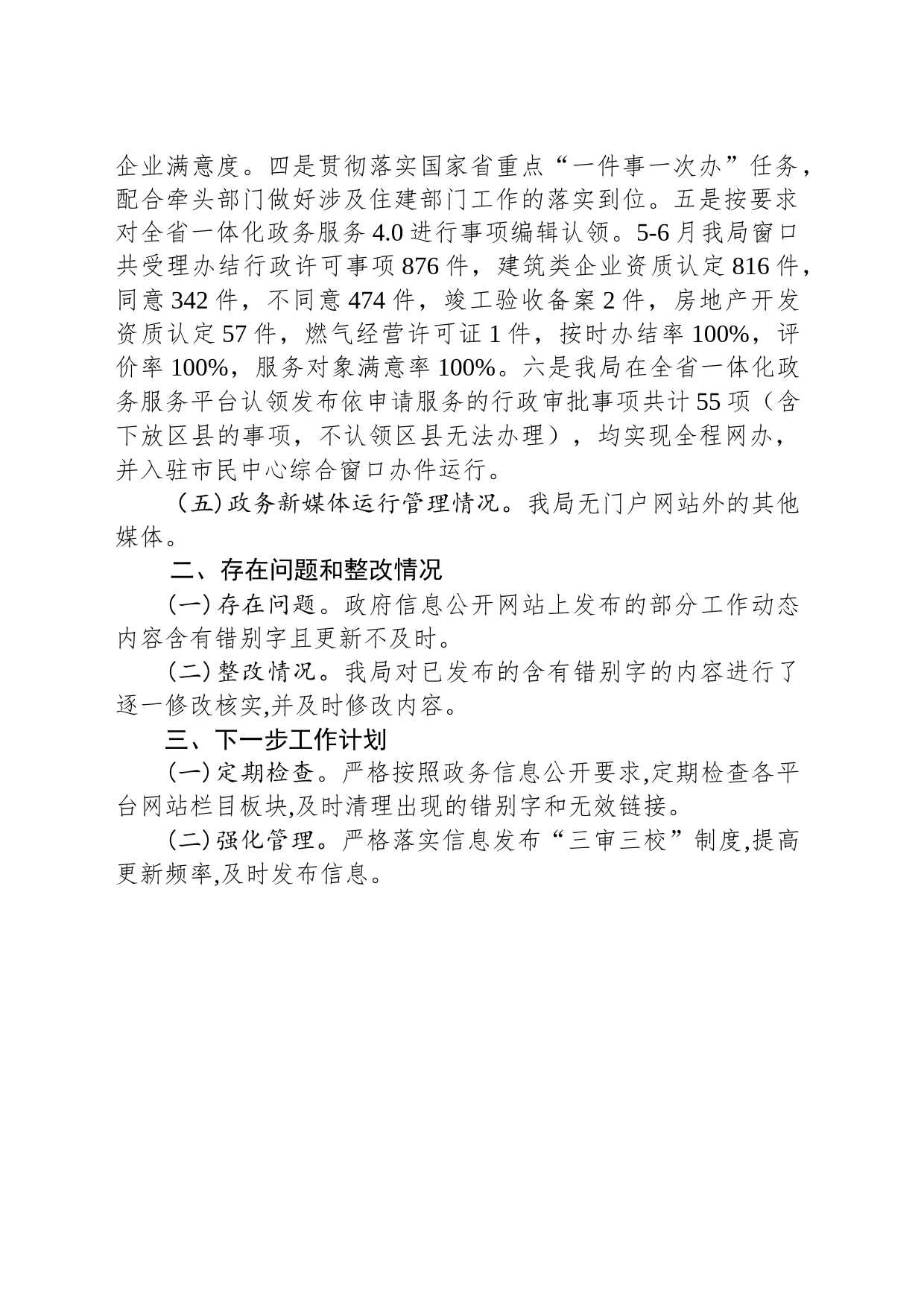 企业满意度。四是贯彻落实国家省重点“一件事一次办”任务，配合牵头部门做好涉及住建部门工作的落实到位。五是按要求对全省一体化政务服务 4.0 进行事项编辑认领。5-6 月我局窗口共受理办结行政许可事项 876 件，建筑类企业资质认定 816 件，同意 342 件，不同意 474 件，竣工验收备案 2 件，房地产开发资质认定 57 件，燃气经营许可证 1 件，按时办结率 100%，评价率 100%，服务对象满意率 100%。六是我局在全省一体化政务服务平台认领发布依申请服务的行政审批事项共计 55 项（含下放区县的事项，不认领区县无法办理），均实现全程网办，并入驻市民中心综合窗口办件运行。

（五）政务新媒体运行管理情况。我局无门户网站外的其他媒体。

二、存在问题和整改情况

（一）存在问题。政府信息公开网站上发布的部分工作动态内容含有错别字且更新不及时。

（二）整改情况。我局对已发布的含有错别字的内容进行了逐一修改核实,并及时修改内容。

三、下一步工作计划

（一）定期检查。严格按照政务信息公开要求,定期检查各平台网站栏目板块,及时清理出现的错别字和无效链接。

（二）强化管理。严格落实信息发布“三审三校”制度,提高更新频率,及时发布信息。